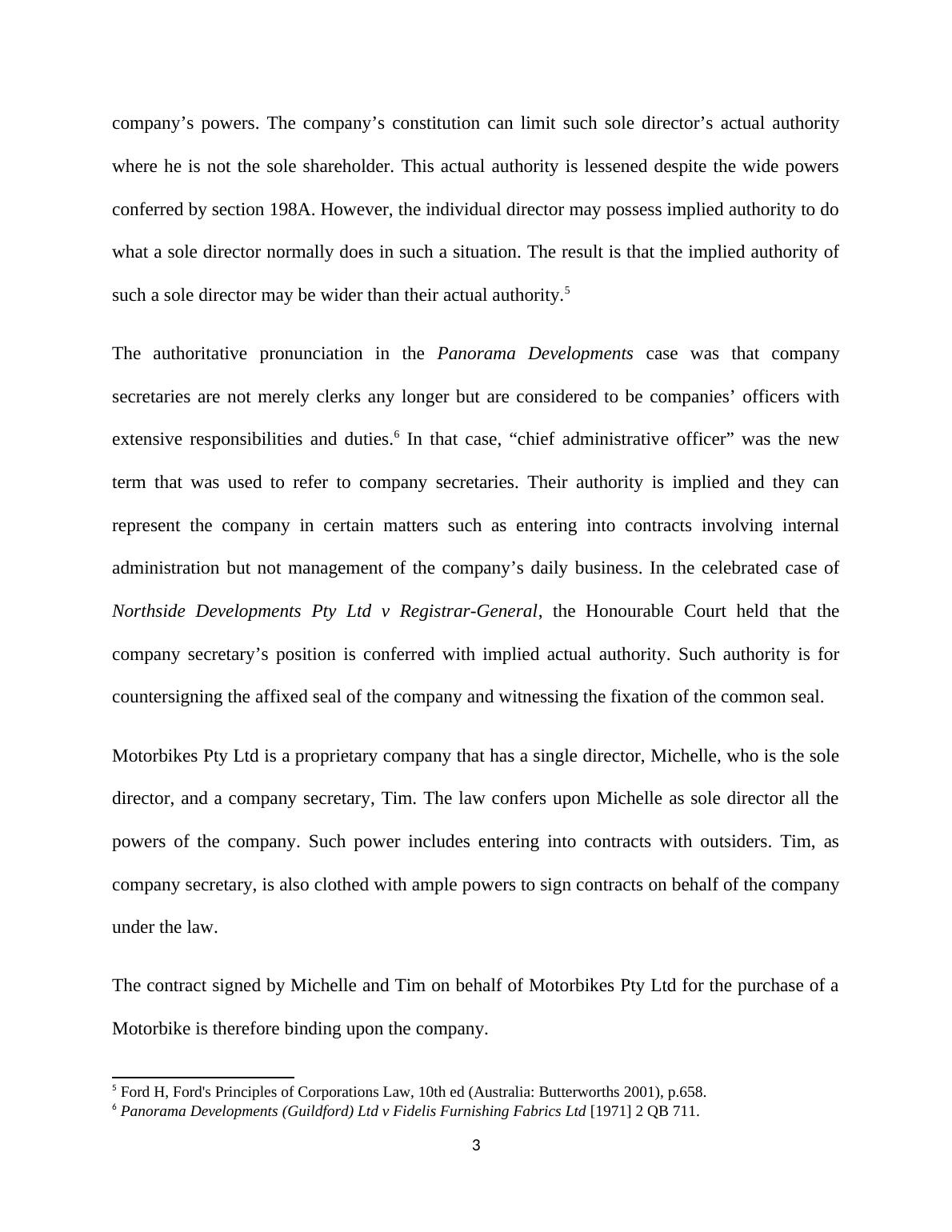 company’s powers. The company’s constitution can limit such sole director’s actual authority where he is not the sole shareholder. This actual authority is lessened despite the wide powers conferred by section 198A. However, the individual director may possess implied authority to do what a sole director normally does in such a situation. The result is that the implied authority of such a sole director may be wider than their actual authority.$^5$

The authoritative pronunciation in the Panorama Developments case was that company secretaries are not merely clerks any longer but are considered to be companies’ officers with extensive responsibilities and duties.$^6$ In that case, “chief administrative officer” was the new term that was used to refer to company secretaries. Their authority is implied and they can represent the company in certain matters such as entering into contracts involving internal administration but not management of the company’s daily business. In the celebrated case of Northside Developments Pty Ltd v Registrar-General, the Honourable Court held that the company secretary’s position is conferred with implied actual authority. Such authority is for countersigning the affixed seal of the company and witnessing the fixation of the common seal.

Motorbikes Pty Ltd is a proprietary company that has a single director, Michelle, who is the sole director, and a company secretary, Tim. The law confers upon Michelle as sole director all the powers of the company. Such power includes entering into contracts with outsiders. Tim, as company secretary, is also clothed with ample powers to sign contracts on behalf of the company under the law.

The contract signed by Michelle and Tim on behalf of Motorbikes Pty Ltd for the purchase of a Motorbike is therefore binding upon the company.

$^5$ Ford H, Ford's Principles of Corporations Law, 10th ed (Australia: Butterworths 2001), p.658.
$^6$ Panorama Developments (Guildford) Ltd v Fidelis Furnishing Fabrics Ltd [1971] 2 QB 711.

3